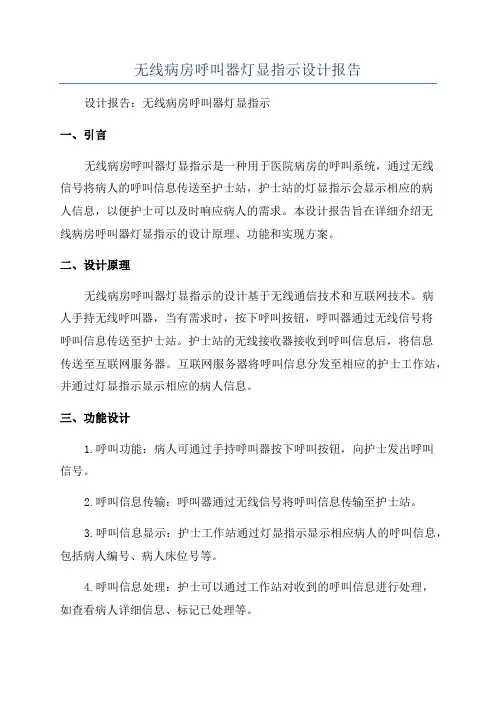 无线病房呼叫器灯显指示设计报告

设计报告：无线病房呼叫器灯显指示

一、引言

无线病房呼叫器灯显指示是一种用于医院病房的呼叫系统，通过无线信号将病人的呼叫信息传送至护士站，护士站的灯显指示会显示相应的病人信息，以便护士可以及时响应病人的需求。本设计报告旨在详细介绍无线病房呼叫器灯显指示的设计原理、功能和实现方案。

二、设计原理

无线病房呼叫器灯显指示的设计基于无线通信技术和互联网技术。病人手持无线呼叫器，当有需求时，按下呼叫按钮，呼叫器通过无线信号将呼叫信息传送至护士站。护士站的无线接收器接收到呼叫信息后，将信息传送至互联网服务器。互联网服务器将呼叫信息分发至相应的护士工作站，并通过灯显指示显示相应的病人信息。

三、功能设计

1.呼叫功能：病人可通过手持呼叫器按下呼叫按钮，向护士发出呼叫信号。

2.呼叫信息传输：呼叫器通过无线信号将呼叫信息传输至护士站。

3.呼叫信息显示：护士工作站通过灯显指示显示相应病人的呼叫信息，包括病人编号、病人床位号等。

4.呼叫信息处理：护士可以通过工作站对收到的呼叫信息进行处理，如查看病人详细信息、标记已处理等。